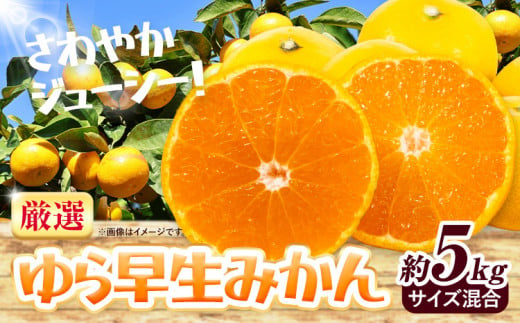 さわやか
ジューシー!

厳選

※画像はイメージです。

ゆら早生みかん

約5kg
サイズ混合